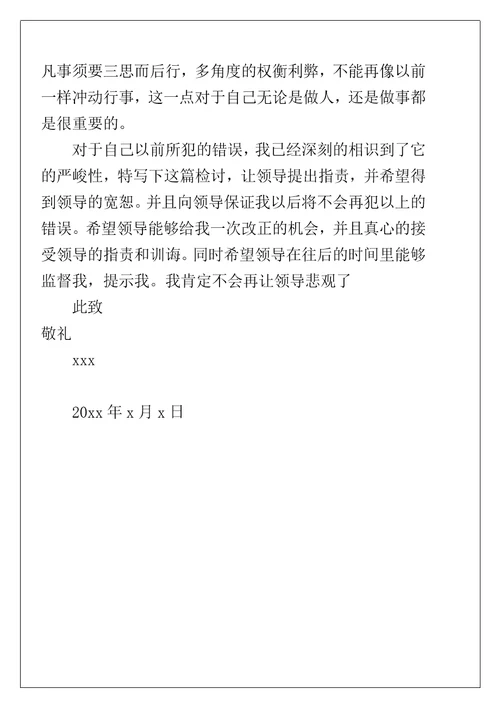 凡事须要三思而后行，多角度的权衡利弊，不能再像以前一样冲动行事，这一点对于自己无论是做人，还是做事都是很重要的。

对于自己以前所犯的错误，我已经深刻的相识到了它的严峻性，特写下这篇检讨，让领导提出指责，并希望得到领导的宽恕。并且向领导保证我以后将不会再犯以上的错误。希望领导能够给我一次改正的机会，并且真心的接受领导的指责和训诲。同时希望领导在往后的时间里能够监督我，提示我。我肯定不会再让领导悲观了

此致

敬礼

xxx

20xx 年 x 月 x 日